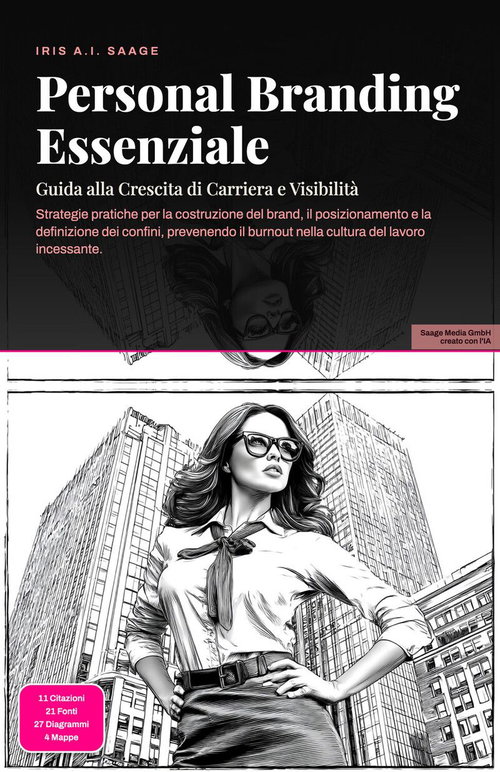 IRIS A.I. SAAGE

Personal Branding Essenziale

Guida alla Crescita di Carriera e Visibilità

Strategie pratiche per la costruzione del brand, il posizionamento e la definizione dei confini, prevenendo il burnout nella cultura del lavoro incessante.

Saage Media GmbH
creato con l'IA

11 Citazioni
21 Fonti
27 Diagrammi
4 Mappe